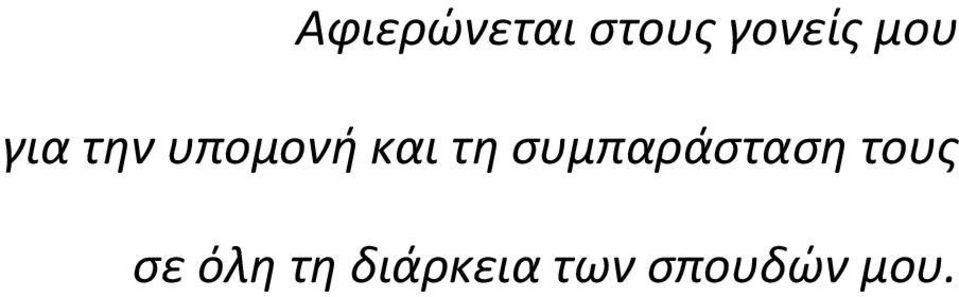 Αφιερώνεται στους γονείς μου

για την υπομονή και τη συμπαράσταση τους

σε όλη τη διάρκεια των σπουδών μου.